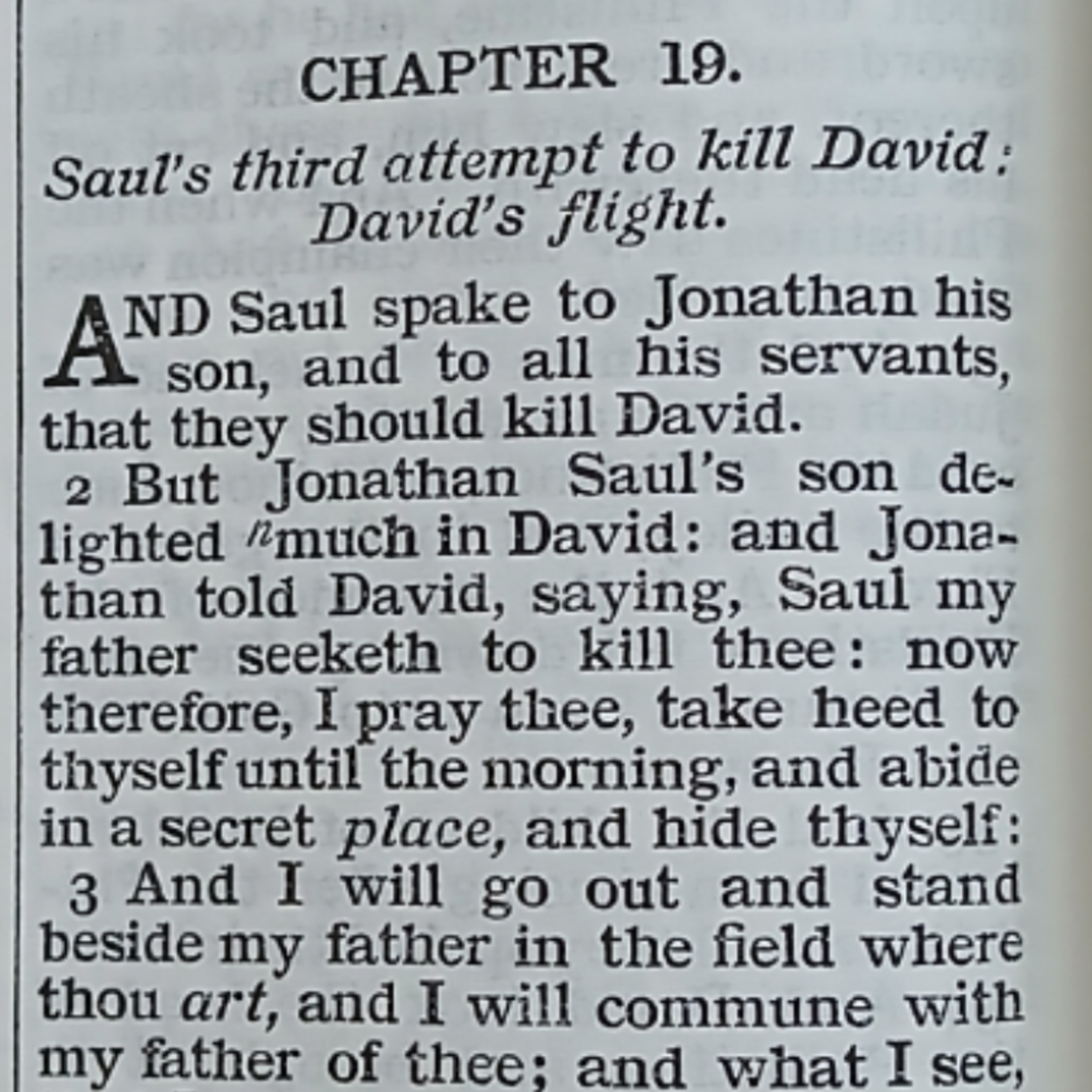 CHAPTER 19.

Saul's third attempt to kill David: David's flight.

AND Saul spake to Jonathan his son, and to all his servants, that they should kill David.

2 But Jonathan Saul's son delighted $^{n}$much in David: and Jonathan told David, saying, Saul my father seeketh to kill thee: now therefore, I pray thee, take heed to thyself until the morning, and abide in a secret place, and hide thyself:

3 And I will go out and stand beside my father in the field where thou art, and I will commune with my father of thee; and what I see,